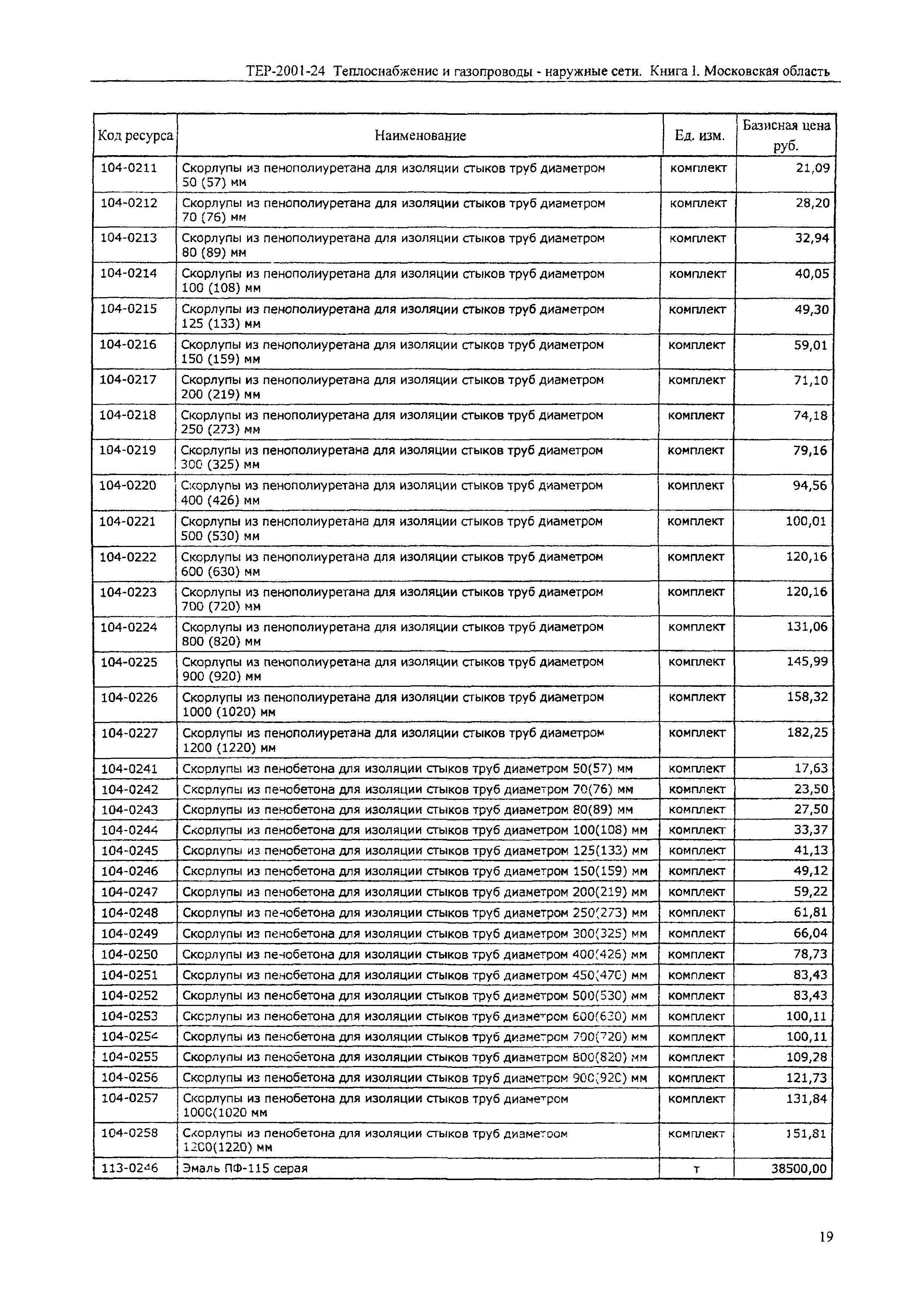 ТЕР-2001-24 Теплоснабжение и газопроводы - наружные сети. Книга I. Московская область

| Код ресурса | Наименование | Ед. изм. | Базисная цена руб. |
|---|---|---|---|
| 104-0211 | Скорлупы из пенополиуретана для изоляции стыков труб диаметром 50 (57) мм | комплект | 21,09 |
| 104-0212 | Скорлупы из пенополиуретана для изоляции стыков труб диаметром 70 (76) мм | комплект | 28,20 |
| 104-0213 | Скорлупы из пенополиуретана для изоляции стыков труб диаметром 80 (89) мм | комплект | 32,94 |
| 104-0214 | Скорлупы из пенополиуретана для изоляции стыков труб диаметром 100 (108) мм | комплект | 40,05 |
| 104-0215 | Скорлупы из пенополиуретана для изоляции стыков труб диаметром 125 (133) мм | комплект | 49,30 |
| 104-0216 | Скорлупы из пенополиуретана для изоляции стыков труб диаметром 150 (159) мм | комплект | 59,01 |
| 104-0217 | Скорлупы из пенополиуретана для изоляции стыков труб диаметром 200 (219) мм | комплект | 71,10 |
| 104-0218 | Скорлупы из пенополиуретана для изоляции стыков труб диаметром 250 (273) мм | комплект | 74,18 |
| 104-0219 | Скорлупы из пенополиуретана для изоляции стыков труб диаметром 300 (325) мм | комплект | 79,16 |
| 104-0220 | Скорлупы из пенополиуретана для изоляции стыков труб диаметром 400 (426) мм | комплект | 94,56 |
| 104-0221 | Скорлупы из пенополиуретана для изоляции стыков труб диаметром 500 (530) мм | комплект | 100,01 |
| 104-0222 | Скорлупы из пенополиуретана для изоляции стыков труб диаметром 600 (630) мм | комплект | 120,16 |
| 104-0223 | Скорлупы из пенополиуретана для изоляции стыков труб диаметром 700 (720) мм | комплект | 120,16 |
| 104-0224 | Скорлупы из пенополиуретана для изоляции стыков труб диаметром 800 (820) мм | комплект | 131,06 |
| 104-0225 | Скорлупы из пенополиуретана для изоляции стыков труб диаметром 900 (920) мм | комплект | 145,99 |
| 104-0226 | Скорлупы из пенополиуретана для изоляции стыков труб диаметром 1000 (1020) мм | комплект | 158,32 |
| 104-0227 | Скорлупы из пенополиуретана для изоляции стыков труб диаметром 1200 (1220) мм | комплект | 182,25 |
| 104-0241 | Скорлупы из пенобетона для изоляции стыков труб диаметром 50(57) мм | комплект | 17,63 |
| 104-0242 | Скорлупы из пенобетона для изоляции стыков труб диаметром 70(76) мм | комплект | 23,50 |
| 104-0243 | Скорлупы из пенобетона для изоляции стыков труб диаметром 80(89) мм | комплект | 27,50 |
| 104-0244 | Скорлупы из пенобетона для изоляции стыков труб диаметром 100(108) мм | комплект | 33,37 |
| 104-0245 | Скорлупы из пенобетона для изоляции стыков труб диаметром 125(133) мм | комплект | 41,13 |
| 104-0246 | Скорлупы из пенобетона для изоляции стыков труб диаметром 150(159) мм | комплект | 49,12 |
| 104-0247 | Скорлупы из пенобетона для изоляции стыков труб диаметром 200(219) мм | комплект | 59,22 |
| 104-0248 | Скорлупы из пенобетона для изоляции стыков труб диаметром 250(273) мм | комплект | 61,81 |
| 104-0249 | Скорлупы из пенобетона для изоляции стыков труб диаметром 300(325) мм | комплект | 66,04 |
| 104-0250 | Скорлупы из пенобетона для изоляции стыков труб диаметром 400(426) мм | комплект | 78,73 |
| 104-0251 | Скорлупы из пенобетона для изоляции стыков труб диаметром 450(470) мм | комплект | 83,43 |
| 104-0252 | Скорлупы из пенобетона для изоляции стыков труб диаметром 500(530) мм | комплект | 83,43 |
| 104-0253 | Скорлупы из пенобетона для изоляции стыков труб диаметром 600(630) мм | комплект | 100,11 |
| 104-0254 | Скорлупы из пенобетона для изоляции стыков труб диаметром 700(720) мм | комплект | 100,11 |
| 104-0255 | Скорлупы из пенобетона для изоляции стыков труб диаметром 800(820) мм | комплект | 109,28 |
| 104-0256 | Скорлупы из пенобетона для изоляции стыков труб диаметром 900(920) мм | комплект | 121,73 |
| 104-0257 | Скорлупы из пенобетона для изоляции стыков труб диаметром 1000(1020 мм | комплект | 131,84 |
| 104-0258 | Скорлупы из пенобетона для изоляции стыков труб диаметром 1200(1220) мм | комплект | 151,81 |
| 113-0246 | Эмаль ПФ-115 серая | т | 38500,00 |

19